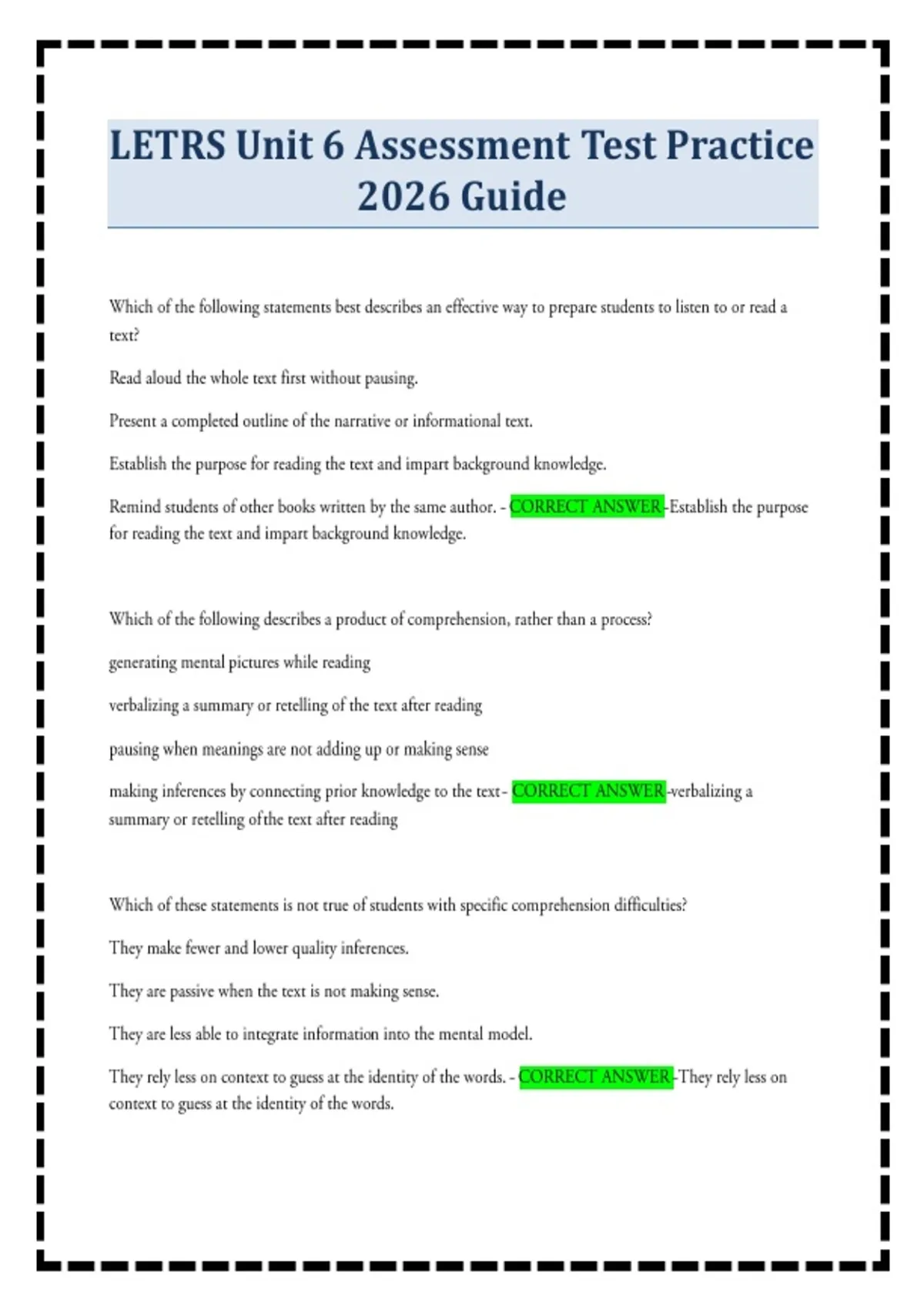 LETRS Unit 6 Assessment Test Practice 2026 Guide

Which of the following statements best describes an effective way to prepare students to listen to or read a text?

Read aloud the whole text first without pausing.

Present a completed outline of the narrative or informational text.

Establish the purpose for reading the text and impart background knowledge.

Remind students of other books written by the same author. - CORRECT ANSWER-Establish the purpose for reading the text and impart background knowledge.

Which of the following describes a product of comprehension, rather than a process?

generating mental pictures while reading

verbalizing a summary or retelling of the text after reading

pausing when meanings are not adding up or making sense

making inferences by connecting prior knowledge to the text- CORRECT ANSWER-verbalizing a summary or retelling ofthe text after reading

Which of these statements is not true of students with specific comprehension difficulties?

They make fewer and lower quality inferences.

They are passive when the text is not making sense.

They are less able to integrate information into the mental model.

They rely less on context to guess at the identity of the words. - CORRECT ANSWER-They rely less on context to guess at the identity of the words.